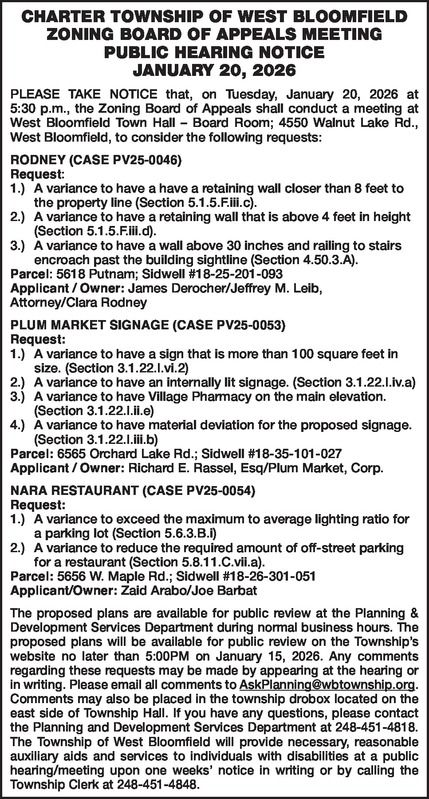 CHARTER TOWNSHIP OF WEST BLOOMFIELD
ZONING BOARD OF APPEALS MEETING
PUBLIC HEARING NOTICE
JANUARY 20, 2026

PLEASE TAKE NOTICE that, on Tuesday, January 20, 2026 at 5:30 p.m., the Zoning Board of Appeals shall conduct a meeting at West Bloomfield Town Hall – Board Room; 4550 Walnut Lake Rd., West Bloomfield, to consider the following requests:

RODNEY (CASE PV25-0046)
Request:
1.) A variance to have a have a retaining wall closer than 8 feet to the property line (Section 5.1.5.F.iii.c).
2.) A variance to have a retaining wall that is above 4 feet in height (Section 5.1.5.F.iii.d).
3.) A variance to have a wall above 30 inches and railing to stairs encroach past the building sightline (Section 4.50.3.A).
Parcel: 5618 Putnam; Sidwell #18-25-201-093
Applicant / Owner: James Derocher/Jeffrey M. Leib, Attorney/Clara Rodney

PLUM MARKET SIGNAGE (CASE PV25-0053)
Request:
1.) A variance to have a sign that is more than 100 square feet in size. (Section 3.1.22.I.vi.2)
2.) A variance to have an internally lit signage. (Section 3.1.22.I.iv.a)
3.) A variance to have Village Pharmacy on the main elevation. (Section 3.1.22.I.ii.e)
4.) A variance to have material deviation for the proposed signage. (Section 3.1.22.I.iii.b)
Parcel: 6565 Orchard Lake Rd.; Sidwell #18-35-101-027
Applicant / Owner: Richard E. Rassel, Esq/Plum Market, Corp.

NARA RESTAURANT (CASE PV25-0054)
Request:
1.) A variance to exceed the maximum to average lighting ratio for a parking lot (Section 5.6.3.B.i)
2.) A variance to reduce the required amount of off-street parking for a restaurant (Section 5.8.11.C.vii.a).
Parcel: 5656 W. Maple Rd.; Sidwell #18-26-301-051
Applicant/Owner: Zaid Arabo/Joe Barbat

The proposed plans are available for public review at the Planning & Development Services Department during normal business hours. The proposed plans will be available for public review on the Township's website no later than 5:00PM on January 15, 2026. Any comments regarding these requests may be made by appearing at the hearing or in writing. Please email all comments to AskPlanning@wbtownship.org. Comments may also be placed in the township drobox located on the east side of Township Hall. If you have any questions, please contact the Planning and Development Services Department at 248-451-4818. The Township of West Bloomfield will provide necessary, reasonable auxiliary aids and services to individuals with disabilities at a public hearing/meeting upon one weeks' notice in writing or by calling the Township Clerk at 248-451-4848.